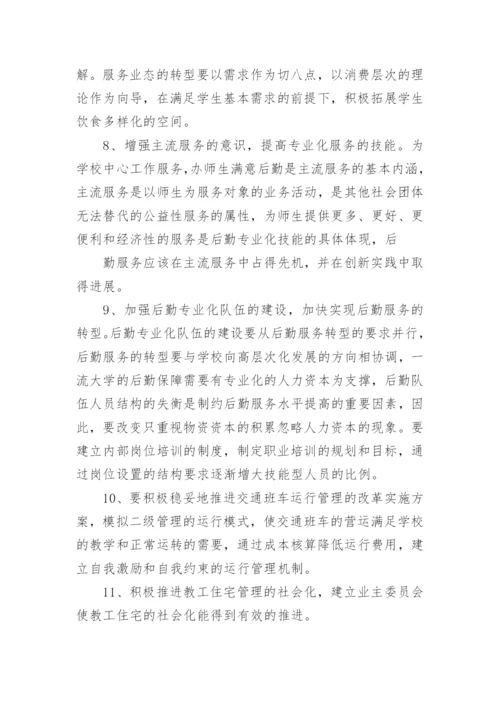 解。服务业态的转型要以需求作为切八点，以消费层次的理论作为向导，在满足学生基本需求的前提下，积极拓展学生饮食多样化的空间。

8、增强主流服务的意识，提高专业化服务的技能。为学校中心工作服务，办师生满意后勤是主流服务的基本内涵，主流服务是以师生为服务对象的业务活动，是其他社会团体无法替代的公益性服务的属性，为师生提供更多、更好、更便利和经济性的服务是后勤专业化技能的具体体现，后

勤服务应该在主流服务中占得先机，并在创新实践中取得进展。

9、加强后勤专业化队伍的建设，加快实现后勤服务的转型。后勤专业化队伍的建设要从后勤服务转型的要求并行，后勤服务的转型要与学校向高层次化发展的方向相协调，一流大学的后勤保障需要有专业化的人力资本为支撑，后勤队伍人员结构的失衡是制约后勤服务水平提高的重要因素，因此，要改变只重视物资资本的积累忽略人力资本的现象。要建立内部岗位培训的制度，制定职业培训的规划和目标，通过岗位设置的结构要求逐渐增大技能型人员的比例。

10、要积极稳妥地推进交通班车运行管理的改革实施方案，模拟二级管理的运行模式，使交通班车的营运满足学校的教学和正常运转的需要，通过成本核算降低运行费用，建立自我激励和自我约束的运行管理机制。

11、积极推进教工住宅管理的社会化，建立业主委员会使教工住宅的社会化能得到有效的推进。